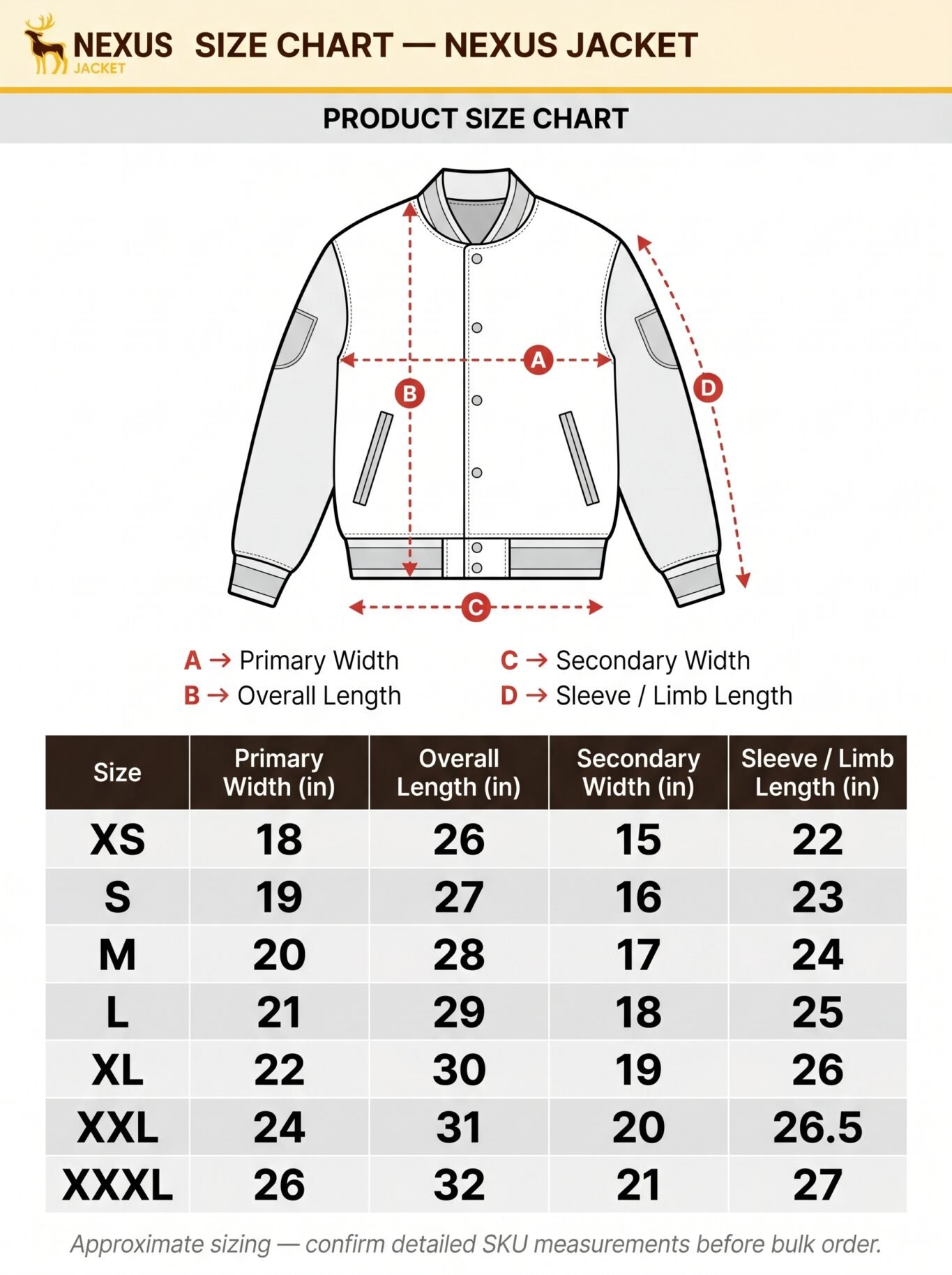 NEXUS JACKET SIZE CHART — NEXUS JACKET

PRODUCT SIZE CHART

A B C D

A → Primary Width
B → Overall Length
C → Secondary Width
D → Sleeve / Limb Length

| Size | Primary Width (in) | Overall Length (in) | Secondary Width (in) | Sleeve / Limb Length (in) |
|---|---|---|---|---|
| XS | 18 | 26 | 15 | 22 |
| S | 19 | 27 | 16 | 23 |
| M | 20 | 28 | 17 | 24 |
| L | 21 | 29 | 18 | 25 |
| XL | 22 | 30 | 19 | 26 |
| XXL | 24 | 31 | 20 | 26.5 |
| XXXL | 26 | 32 | 21 | 27 |

Approximate sizing — confirm detailed SKU measurements before bulk order.